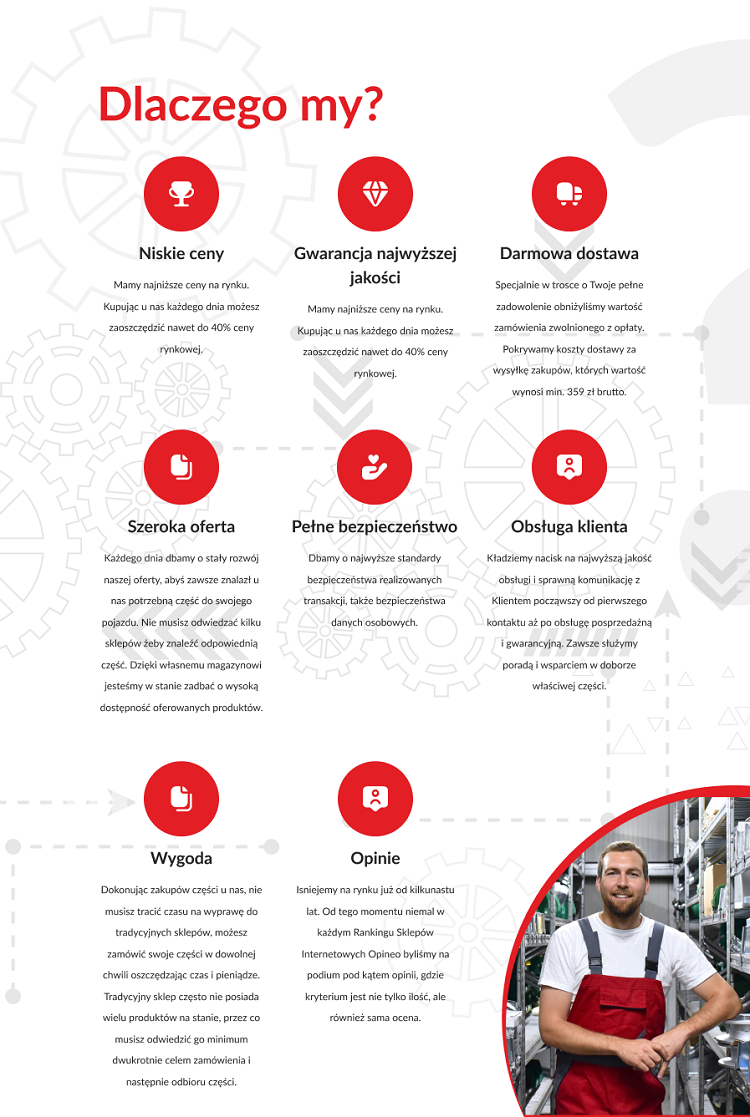 Dlaczego my?

Niskie ceny

Mamy najniższe ceny na rynku. Kupując u nas każdego dnia możesz zaoszczędzić nawet do 40% ceny rynkowej.

Gwarancja najwyższej jakości

Mamy najniższe ceny na rynku. Kupując u nas każdego dnia możesz zaoszczędzić nawet do 40% ceny rynkowej.

Darmowa dostawa

Specjalnie w trosce o Twoje pełne zadowolenie obniżyliśmy wartość zamówienia zwolnionego z opłaty. Pokrywamy koszty dostawy za wysyłkę zakupów, których wartość wynosi min. 359 zł brutto.

Szeroka oferta

Każdego dnia dbamy o stały rozwój naszej oferty, abyś zawsze znalazł u nas potrzebną część do swojego pojazdu. Nie musisz odwiedzać kilku sklepów żeby znaleźć odpowiednią część. Dzięki własnemu magazynowi jesteśmy w stanie zadbać o wysoką dostępność oferowanych produktów.

Pełne bezpieczeństwo

Dbamy o najwyższe standardy bezpieczeństwa realizowanych transakcji, także bezpieczeństwa danych osobowych.

Obsługa klienta

Kładziemy nacisk na najwyższą jakość obsługi i sprawną komunikację z Klientem począwszy od pierwszego kontaktu aż po obsługę posprzedażną i gwarancyjną. Zawsze służymy poradą i wsparciem w doborze właściwej części.

Wygoda

Dokonując zakupów części u nas, nie musisz tracić czasu na wyprawę do tradycyjnych sklepów, możesz zamówić swoje części w dowolnej chwili oszczędzając czas i pieniądze. Tradycyjny sklep często nie posiada wielu produktów na stanie, przez co musisz odwiedzić go minimum dwukrotnie celem zamówienia i następnie odbioru części.

Opinie

Isniejemy na rynku już od kilkunastu lat. Od tego momentu niemal w każdym Rankingu Sklepów Internetowych Opineo byliśmy na podium pod kątem opinii, gdzie kryterium jest nie tylko ilość, ale również sama ocena.